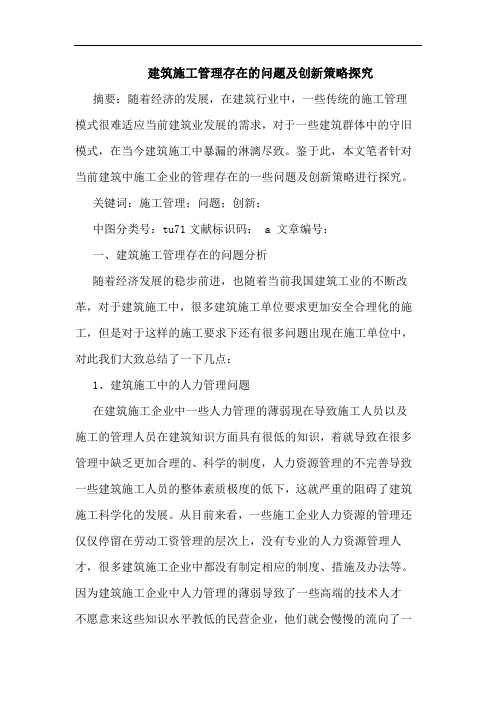 建筑施工管理存在的问题及创新策略探究

摘要：随着经济的发展，在建筑行业中，一些传统的施工管理模式很难适应当前建筑业发展的需求，对于一些建筑群体中的守旧模式，在当今建筑施工中暴漏的淋漓尽致。鉴于此，本文笔者针对当前建筑中施工企业的管理存在的一些问题及创新策略进行探究。

关键词：施工管理；问题；创新；

中图分类号：tu71 文献标识码： a 文章编号：

一、建筑施工管理存在的问题分析

随着经济发展的稳步前进，也随着当前我国建筑工业的不断改革，对于建筑施工中，很多建筑施工单位要求更加安全合理化的施工，但是对于这样的施工要求下还有很多问题出现在施工单位中，对此我们大致总结了一下几点：

1、建筑施工中的人力管理问题

在建筑施工企业中一些人力管理的薄弱现在导致施工人员以及施工的管理人员在建筑知识方面具有很低的知识，着就导致在很多管理中缺乏更加合理的、科学的制度，人力资源管理的不完善导致一些建筑施工人员的整体素质极度的低下，这就严重的阻碍了建筑施工科学化的发展。从目前来看，一些施工企业人力资源的管理还仅仅停留在劳动工资管理的层次上，没有专业的人力资源管理人才，很多建筑施工企业中都没有制定相应的制度、措施及办法等。因为建筑施工企业中人力管理的薄弱导致了一些高端的技术人才不愿意来这些知识水平教低的民营企业，他们就会慢慢的流向了一